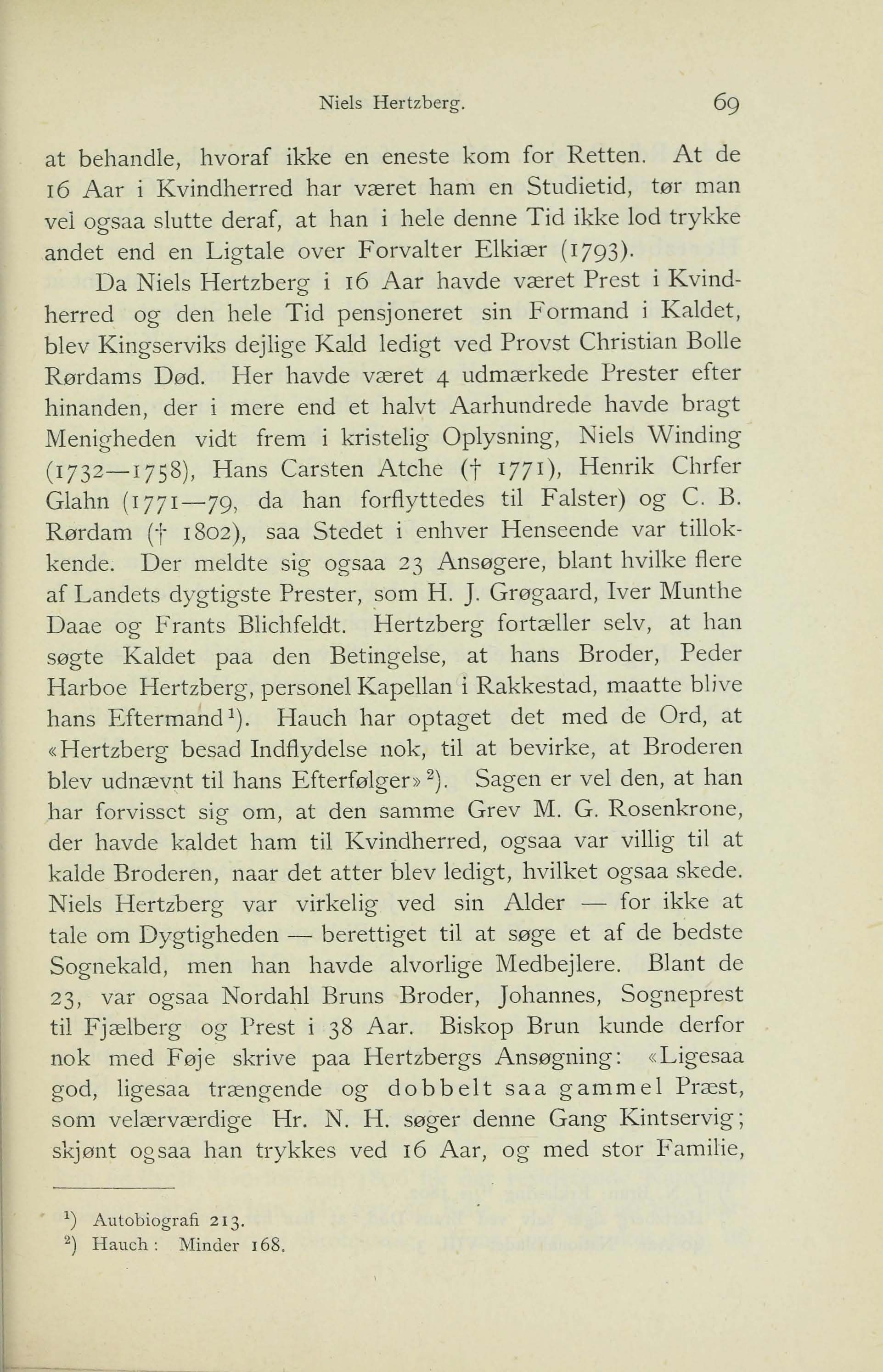 Niels Hertzberg. 69

at behandle, hvoraf ikke en eneste kom for Retten. At de 16 Aar i Kvindherred har været ham en Studietid, tør man vel ogsaa slutte deraf, at han i hele denne Tid ikke lod trykke andet end en Ligtale over Forvalter Elkiær (1793).

Da Niels Hertzberg i 16 Aar havde været Prest i Kvindherred og den hele Tid pensjoneret sin Formand i Kaldet, blev Kingserviks dejlige Kald ledigt ved Provst Christian Bolle Rørdams Død. Her havde været 4 udmærkede Prester efter hinanden, der i mere end et halvt Aarhundrede havde bragt Menigheden vidt frem i kristelig Oplysning, Niels Winding (1732—1758), Hans Carsten Atche († 1771), Henrik Chrfer Glahn (1771—79, da han forflyttedes til Falster) og C. B. Rørdam († 1802), saa Stedet i enhver Henseende var tillokkende. Der meldte sig ogsaa 23 Ansøgere, blant hvilke flere af Landets dygtigste Prester, som H. J. Grøgaard, Iver Munthe Daae og Frants Blichfeldt. Hertzberg fortæller selv, at han søgte Kaldet paa den Betingelse, at hans Broder, Peder Harboe Hertzberg, personel Kapellan i Rakkestad, maatte blive hans Eftermand$^1$). Hauch har optaget det med de Ord, at «Hertzberg besad Indflydelse nok, til at bevirke, at Broderen blev udnævnt til hans Efterfølger»$^2$). Sagen er vel den, at han har forvisset sig om, at den samme Grev M. G. Rosenkrone, der havde kaldet ham til Kvindherred, ogsaa var villig til at kalde Broderen, naar det atter blev ledigt, hvilket ogsaa skede. Niels Hertzberg var virkelig ved sin Alder — for ikke at tale om Dygtigheden — berettiget til at søge et af de bedste Sognekald, men han havde alvorlige Medbejlere. Blant de 23, var ogsaa Nordahl Bruns Broder, Johannes, Sogneprest til Fjælberg og Prest i 38 Aar. Biskop Brun kunde derfor nok med Føje skrive paa Hertzbergs Ansøgning: «Ligesaa god, ligesaa trængende og dobbelt saa gammel Præst, som velærværdige Hr. N. H. søger denne Gang Kintservig; skjønt ogsaa han trykkes ved 16 Aar, og med stor Familie,

$^1$) Autobiografi 213.
$^2$) Hauch: Minder 168.